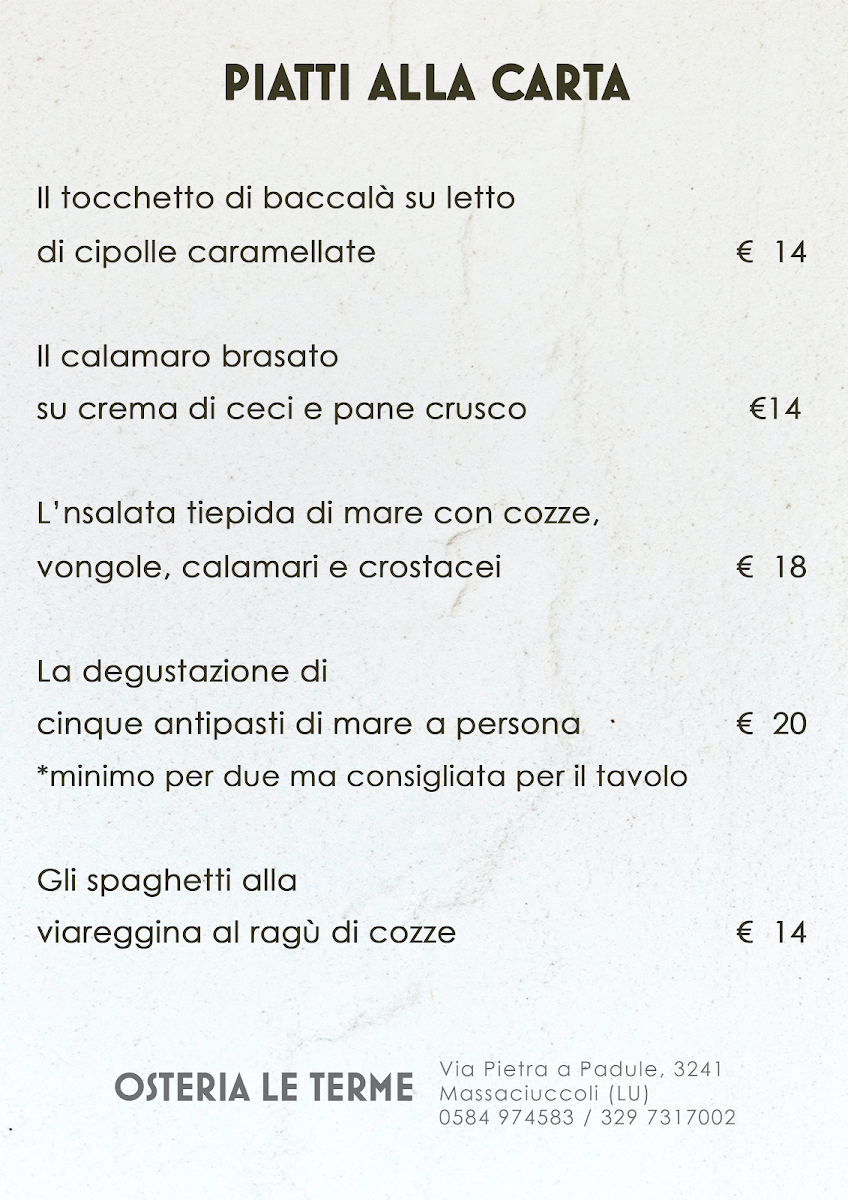 PIATTI ALLA CARTA

Il tocchetto di baccalà su letto di cipolle caramellate € 14

Il calamaro brasato su crema di ceci e pane crusco €14

L'nsalata tiepida di mare con cozze, vongole, calamari e crostacei € 18

La degustazione di cinque antipasti di mare a persona € 20
*minimo per due ma consigliata per il tavolo

Gli spaghetti alla viareggina al ragù di cozze € 14

OSTERIA LE TERME

Via Pietra a Padule, 3241
Massaciuccoli (LU)
0584 974583 / 329 7317002